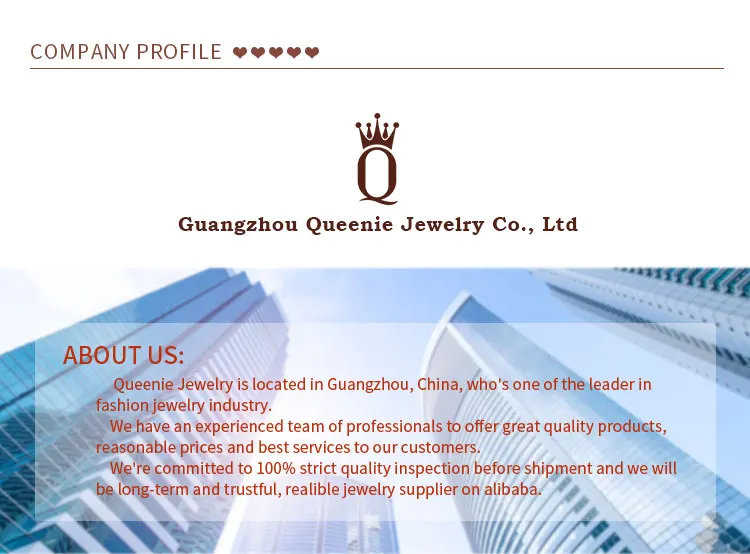 COMPANY PROFILE ❤❤❤❤❤

Q

Guangzhou Queenie Jewelry Co., Ltd

ABOUT US:

Queenie Jewelry is located in Guangzhou, China, who's one of the leader in fashion jewelry industry.

We have an experienced team of professionals to offer great quality products, reasonable prices and best services to our customers.

We're committed to 100% strict quality inspection before shipment and we will be long-term and trustful, realible jewelry supplier on alibaba.